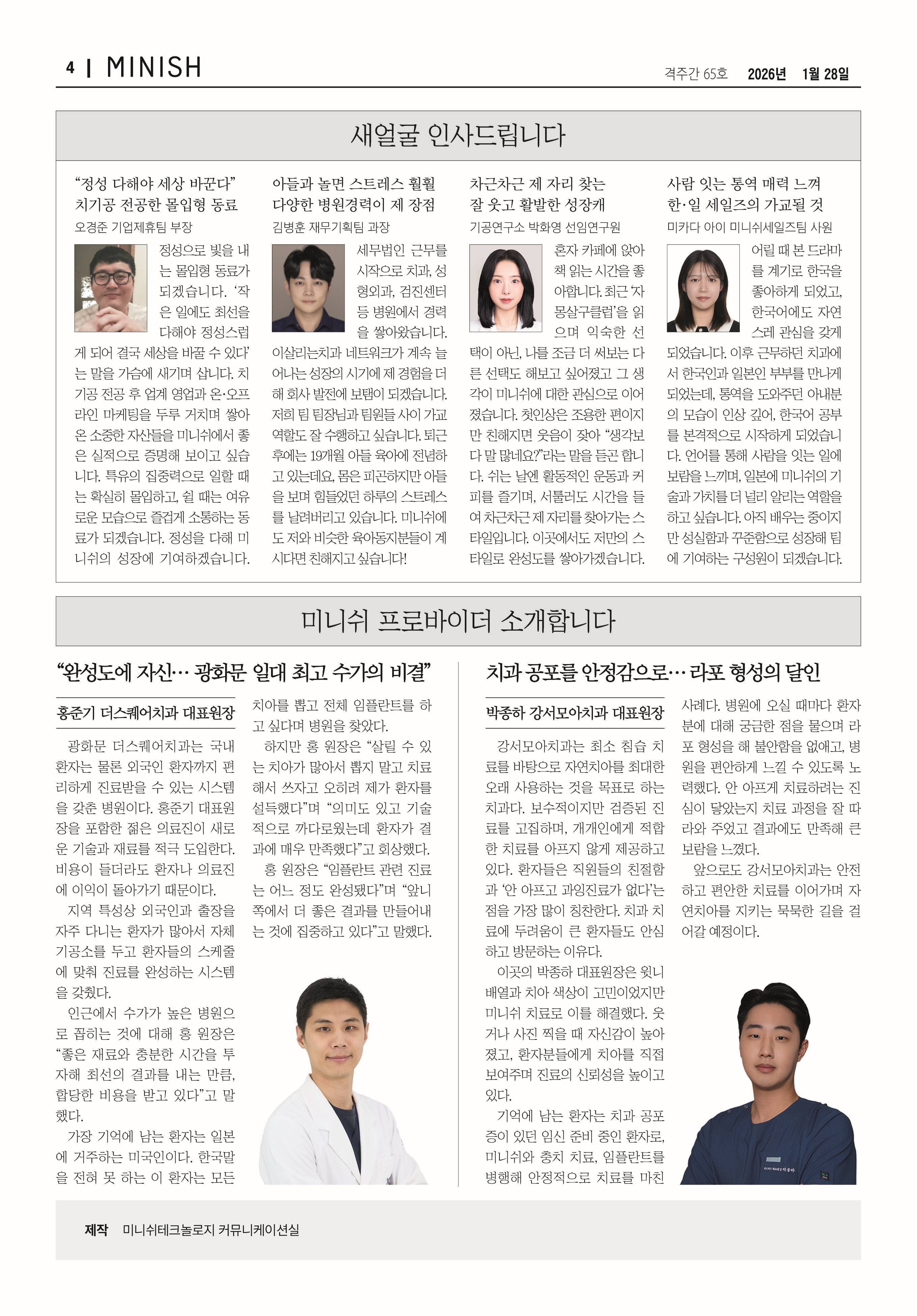 4 | MINISH

격주간 65호 2026년 1월 28일

새얼굴 인사드립니다

“정성 다해야 세상 바꾼다” 치기공 전공한 몰입형 동료

오경준 기업제휴팀 부장

정성으로 빛을 내는 몰입형 동료가 되겠습니다. ‘작은 일에도 최선을 다해야 정성스럽게 되어 결국 세상을 바꿀 수 있다’는 말을 가슴에 새기며 삽니다. 치기공 전공 후 업계 영업과 온·오프라인 마케팅을 두루 거치며 쌓아온 소중한 자산들을 미니쉬에서 좋은 실적으로 증명해 보이고 싶습니다. 특유의 집중력으로 일할 때는 확실히 몰입하고, 쉴 때는 여유로운 모습으로 즐겁게 소통하는 동료가 되겠습니다. 정성을 다해 미니쉬의 성장에 기여하겠습니다.

아들과 놀면 스트레스 훨훨 다양한 병원경력이 제 장점

김병훈 재무기획팀 과장

세무법인 근무를 시작으로 치과, 성형외과, 검진센터 등 병원에서 경력을 쌓아왔습니다. 이살리는치과 네트워크가 계속 늘어나는 성장의 시기에 제 경험을 더해 회사 발전에 보탬이 되겠습니다. 저희 팀 팀장님과 팀원들 사이 가교 역할도 잘 수행하고 싶습니다. 퇴근 후에는 19개월 아들 육아에 전념하고 있는데요, 몸은 피곤하지만 아들을 보며 힘들었던 하루의 스트레스를 날려버리고 있습니다. 미니쉬에도 저와 비슷한 육아동지분들이 계시다면 친해지고 싶습니다!

차근차근 제 자리 찾는 잘 웃고 활발한 성장캐

기공연구소 박화영 선임연구원

혼자 카페에 앉아 책 읽는 시간을 좋아합니다. 최근 ‘자몽살구클럽’을 읽으며 익숙한 선택이 아닌, 나를 조금 더 써보는 다른 선택도 해보고 싶어졌고 그 생각이 미니쉬에 대한 관심으로 이어졌습니다. 첫인상은 조용한 편이지만 친해지면 웃음이 잦아 “생각보다 말 많네요?”라는 말을 듣곤 합니다. 쉬는 날엔 활동적인 운동과 커피를 즐기며, 서툴러도 시간을 들여 차근차근 제 자리를 찾아가는 스타일입니다. 이곳에서도 저만의 스타일로 완성도를 쌓아가겠습니다.

사람 잇는 통역 매력 느껴 한·일 세일즈의 가교될 것

미카다 아이 미니쉬세일즈팀 사원

어릴 때 본 드라마를 계기로 한국을 좋아하게 되었고, 한국어에도 자연스레 관심을 갖게 되었습니다. 이후 근무하던 치과에서 한국인과 일본인 부부를 만나게 되었는데, 통역을 도와주던 아내분의 모습이 인상 깊어, 한국어 공부를 본격적으로 시작하게 되었습니다. 언어를 통해 사람을 잇는 일에 보람을 느끼며, 일본에 미니쉬의 기술과 가치를 더 널리 알리는 역할을 하고 싶습니다. 아직 배우는 중이지만 성실함과 꾸준함으로 성장해 팀에 기여하는 구성원이 되겠습니다.

미니쉬 프로바이더 소개합니다

“완성도에 자신… 광화문 일대 최고 수가의 비결”

홍준기 더스퀘어치과 대표원장

광화문 더스퀘어치과는 국내 환자는 물론 외국인 환자까지 편리하게 진료받을 수 있는 시스템을 갖춘 병원이다. 홍준기 대표원장을 포함한 젊은 의료진이 새로운 기술과 재료를 적극 도입한다. 비용이 들더라도 환자나 의료진에 이익이 돌아가기 때문이다.

지역 특성상 외국인과 출장을 자주 다니는 환자가 많아서 자체 기공소를 두고 환자들의 스케줄에 맞춰 진료를 완성하는 시스템을 갖췄다.

인근에서 수가가 높은 병원으로 꼽히는 것에 대해 홍 원장은 “좋은 재료와 충분한 시간을 투자해 최선의 결과를 내는 만큼, 합당한 비용을 받고 있다”고 말했다.

가장 기억에 남는 환자는 일본에 거주하는 미국인이다. 한국말을 전혀 못 하는 이 환자는 모든 치아를 뽑고 전체 임플란트를 하고 싶다며 병원을 찾았다.

하지만 홍 원장은 “살릴 수 있는 치아가 많아서 뽑지 말고 치료해서 쓰자고 오히려 제가 환자를 설득했다”며 “의미도 있고 기술적으로 까다로웠는데 환자가 결과에 매우 만족했다”고 회상했다.

홍 원장은 “임플란트 관련 진료는 어느 정도 완성됐다”며 “앞니 쪽에서 더 좋은 결과를 만들어내는 것에 집중하고 있다”고 말했다.

치과 공포를 안정감으로… 라포 형성의 달인

박종하 강서모아치과 대표원장

강서모아치과는 최소 침습 치료를 바탕으로 자연치아를 최대한 오래 사용하는 것을 목표로 하는 치과다. 보수적이지만 검증된 진료를 고집하며, 개개인에게 적합한 치료를 아프지 않게 제공하고 있다. 환자들은 직원들의 친절함과 ‘안 아프고 과잉진료가 없다’는 점을 가장 많이 칭찬한다. 치과 치료에 두려움이 큰 환자들도 안심하고 방문하는 이유다.

이곳의 박종하 대표원장은 윗니 배열과 치아 색상이 고민이었지만 미니쉬 치료로 이를 해결했다. 웃거나 사진 찍을 때 자신감이 높아졌고, 환자분들에게 치아를 직접 보여주며 진료의 신뢰성을 높이고 있다.

기억에 남는 환자는 치과 공포증이 있던 임신 준비 중인 환자로, 미니쉬와 충치 치료, 임플란트를 병행해 안정적으로 치료를 마친 사례다. 병원에 오실 때마다 환자분에 대해 궁금한 점을 물으며 라포 형성을 해 불안함을 없애고, 병원을 편안하게 느낄 수 있도록 노력했다. 안 아프게 치료하려는 진심이 닿았는지 치료 과정을 잘 따라와 주었고 결과에도 만족해 큰 보람을 느꼈다.

앞으로도 강서모아치과는 안전하고 편안한 치료를 이어가며 자연치아를 지키는 묵묵한 길을 걸어갈 예정이다.

제작 미니쉬테크놀로지 커뮤니케이션실